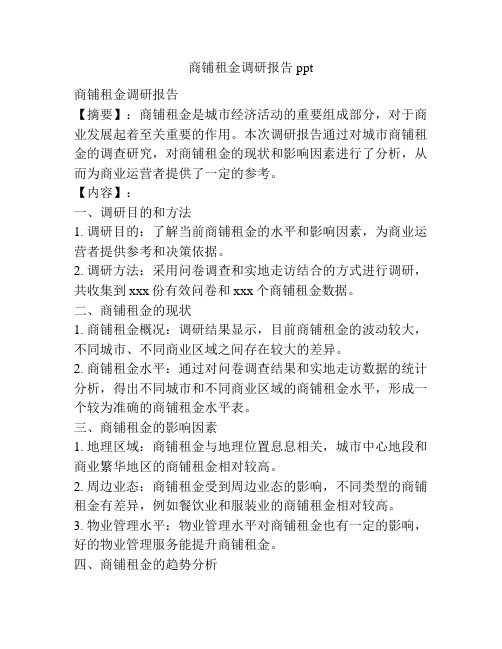 商铺租金调研报告 ppt

商铺租金调研报告

【摘要】：商铺租金是城市经济活动的重要组成部分，对于商业发展起着至关重要的作用。本次调研报告通过对城市商铺租金的调查研究，对商铺租金的现状和影响因素进行了分析，从而为商业运营者提供了一定的参考。

【内容】：

一、调研目的和方法

1. 调研目的：了解当前商铺租金的水平和影响因素，为商业运营者提供参考和决策依据。

2. 调研方法：采用问卷调查和实地走访结合的方式进行调研，共收集到 xxx 份有效问卷和 xxx 个商铺租金数据。

二、商铺租金的现状

1. 商铺租金概况：调研结果显示，目前商铺租金的波动较大，不同城市、不同商业区域之间存在较大的差异。

2. 商铺租金水平：通过对问卷调查结果和实地走访数据的统计分析，得出不同城市和不同商业区域的商铺租金水平，形成一个较为准确的商铺租金水平表。

三、商铺租金的影响因素

1. 地理区域：商铺租金与地理位置息息相关，城市中心地段和商业繁华地区的商铺租金相对较高。

2. 周边业态：商铺租金受到周边业态的影响，不同类型的商铺租金有差异，例如餐饮业和服装业的商铺租金相对较高。

3. 物业管理水平：物业管理水平对商铺租金也有一定的影响，好的物业管理服务能提升商铺租金。

四、商铺租金的趋势分析